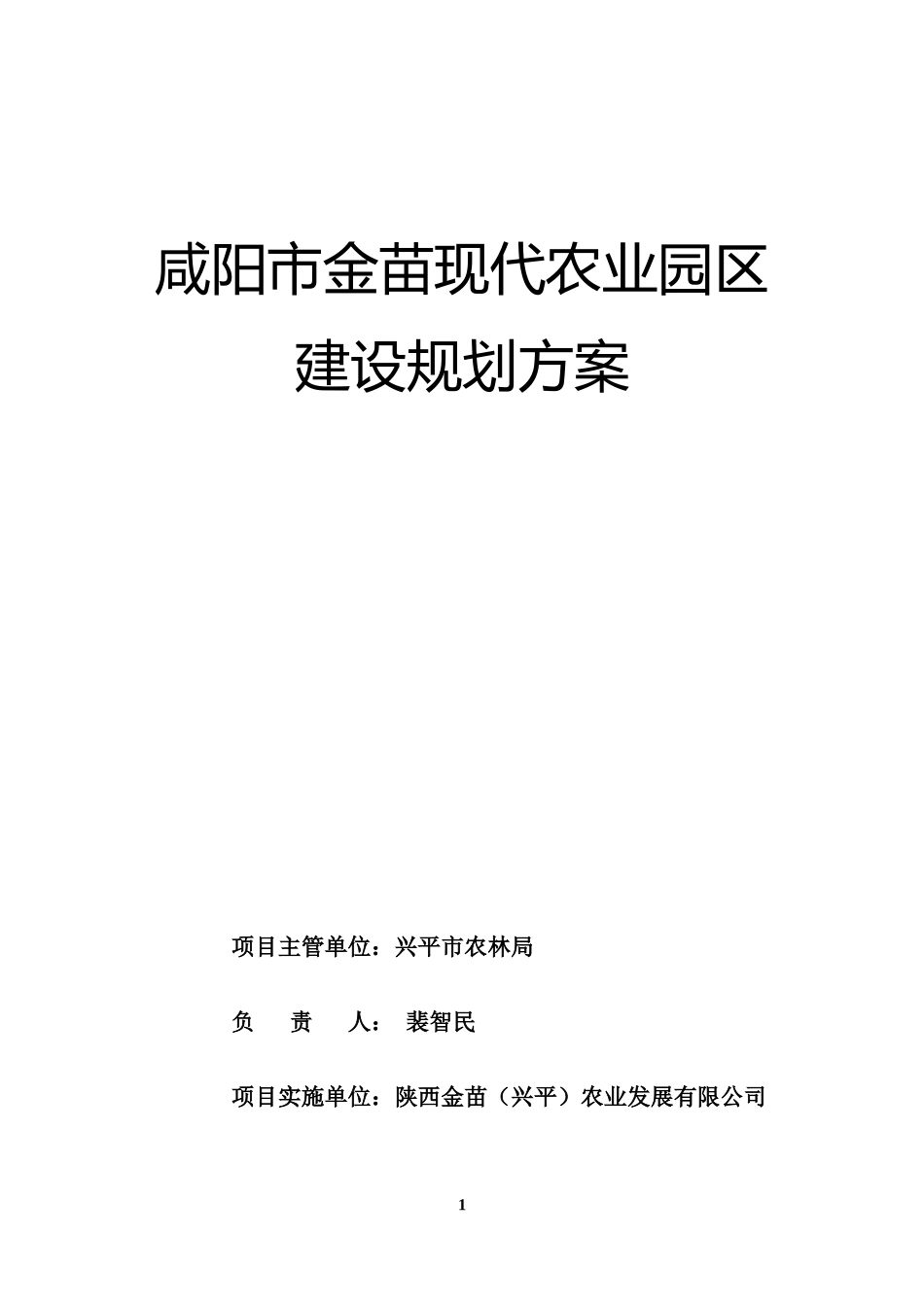 咸阳市金苗现代农业园区

建设规划方案

项目主管单位：兴平市农林局

负　　责　　人：　裴智民

项目实施单位：陕西金苗（兴平）农业发展有限公司

1